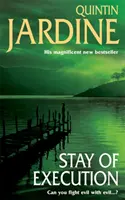 QUINTIN
JARDINE

His magnificent new bestseller

STAY OF
EXECUTION

Can you fight evil with evil...?